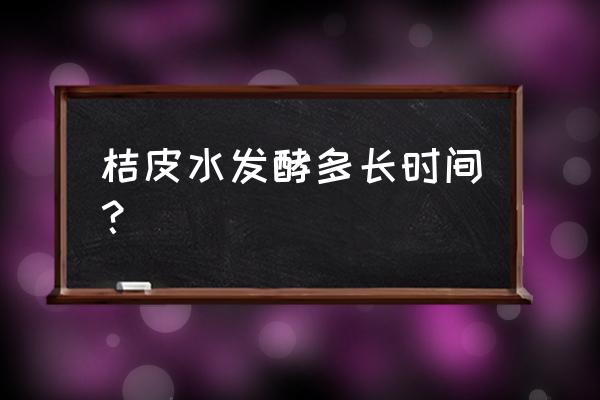 桔皮水发酵多长时间？